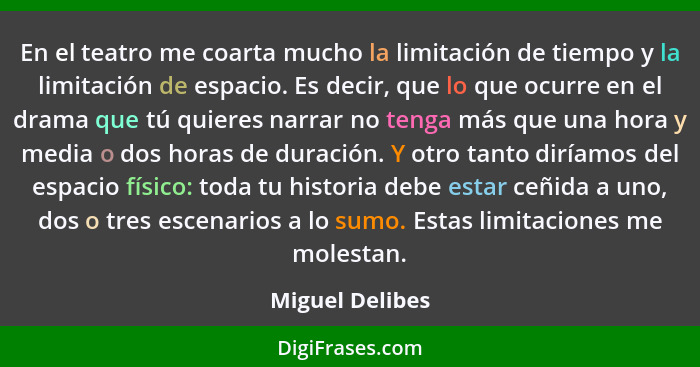 En el teatro me coarta mucho la limitación de tiempo y la limitación de espacio. Es decir, que lo que ocurre en el drama que tú quieres narrar no tenga más que una hora y media o dos horas de duración. Y otro tanto diríamos del espacio físico: toda tu historia debe estar ceñida a uno, dos o tres escenarios a lo sumo. Estas limitaciones me molestan.

Miguel Delibes

DigiFrases.com